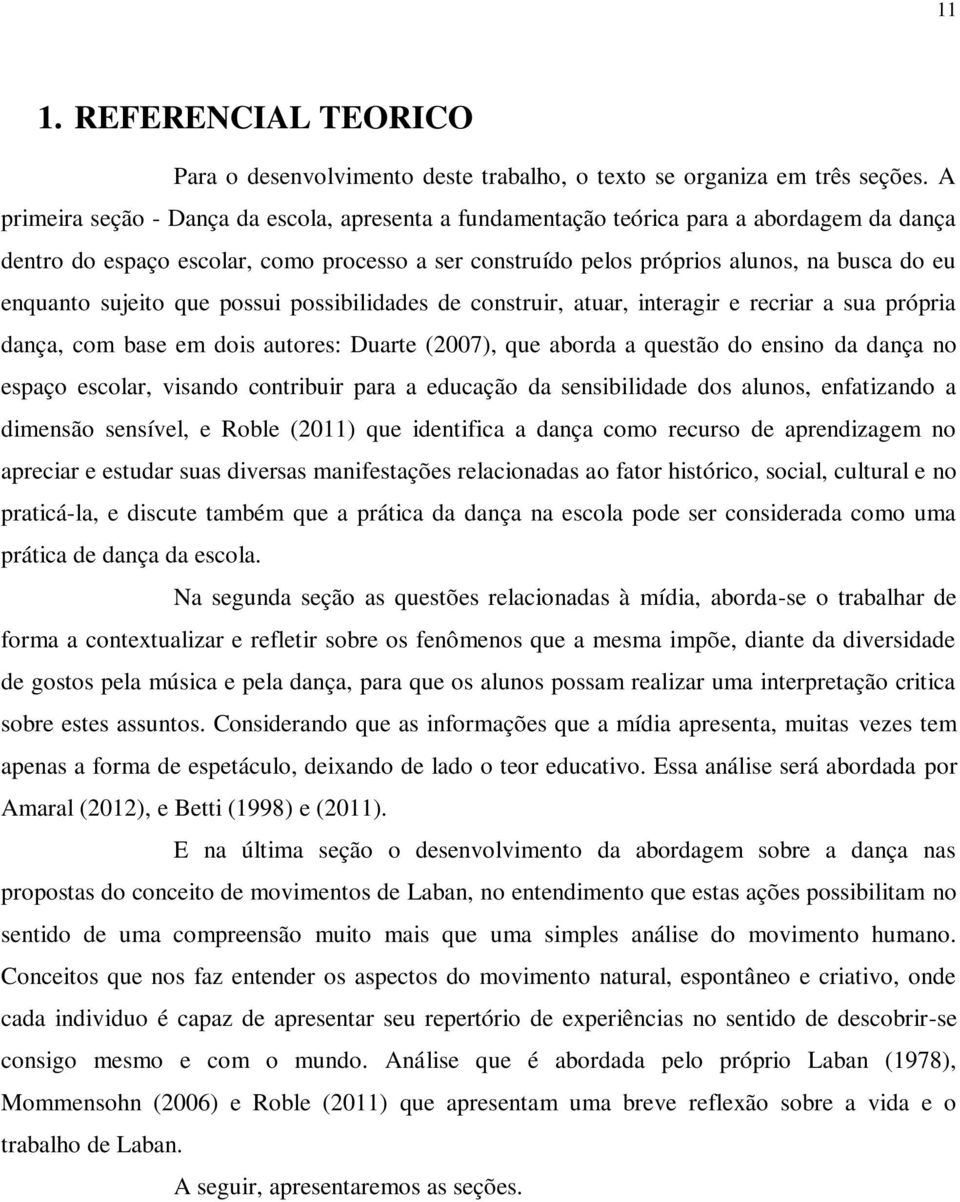 11

1. REFERENCIAL TEORICO

Para o desenvolvimento deste trabalho, o texto se organiza em três seções. A primeira seção - Dança da escola, apresenta a fundamentação teórica para a abordagem da dança dentro do espaço escolar, como processo a ser construído pelos próprios alunos, na busca do eu enquanto sujeito que possui possibilidades de construir, atuar, interagir e recriar a sua própria dança, com base em dois autores: Duarte (2007), que aborda a questão do ensino da dança no espaço escolar, visando contribuir para a educação da sensibilidade dos alunos, enfatizando a dimensão sensível, e Roble (2011) que identifica a dança como recurso de aprendizagem no apreciar e estudar suas diversas manifestações relacionadas ao fator histórico, social, cultural e no praticá-la, e discute também que a prática da dança na escola pode ser considerada como uma prática de dança da escola.

Na segunda seção as questões relacionadas à mídia, aborda-se o trabalhar de forma a contextualizar e refletir sobre os fenômenos que a mesma impõe, diante da diversidade de gostos pela música e pela dança, para que os alunos possam realizar uma interpretação critica sobre estes assuntos. Considerando que as informações que a mídia apresenta, muitas vezes tem apenas a forma de espetáculo, deixando de lado o teor educativo. Essa análise será abordada por Amaral (2012), e Betti (1998) e (2011).

E na última seção o desenvolvimento da abordagem sobre a dança nas propostas do conceito de movimentos de Laban, no entendimento que estas ações possibilitam no sentido de uma compreensão muito mais que uma simples análise do movimento humano. Conceitos que nos faz entender os aspectos do movimento natural, espontâneo e criativo, onde cada individuo é capaz de apresentar seu repertório de experiências no sentido de descobrir-se consigo mesmo e com o mundo. Análise que é abordada pelo próprio Laban (1978), Mommensohn (2006) e Roble (2011) que apresentam uma breve reflexão sobre a vida e o trabalho de Laban.

A seguir, apresentaremos as seções.